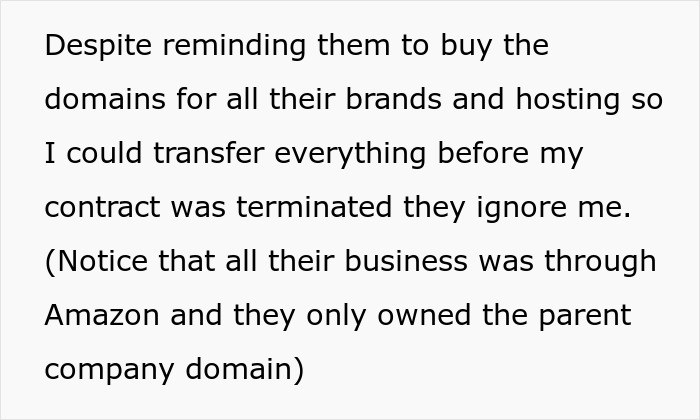 Despite reminding them to buy the domains for all their brands and hosting so I could transfer everything before my contract was terminated they ignore me. (Notice that all their business was through Amazon and they only owned the parent company domain)